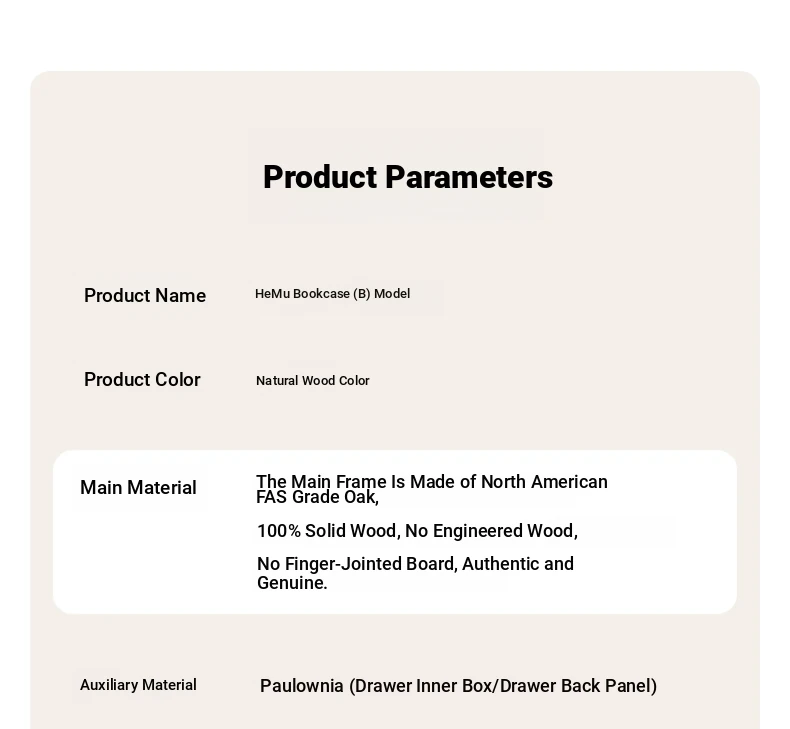 Product Parameters

Product Name HeMu Bookcase (B) Model

Product Color Natural Wood Color

Main Material The Main Frame Is Made of North American FAS Grade Oak,

100% Solid Wood, No Engineered Wood,

No Finger-Jointed Board, Authentic and Genuine.

Auxiliary Material Paulownia (Drawer Inner Box/Drawer Back Panel)